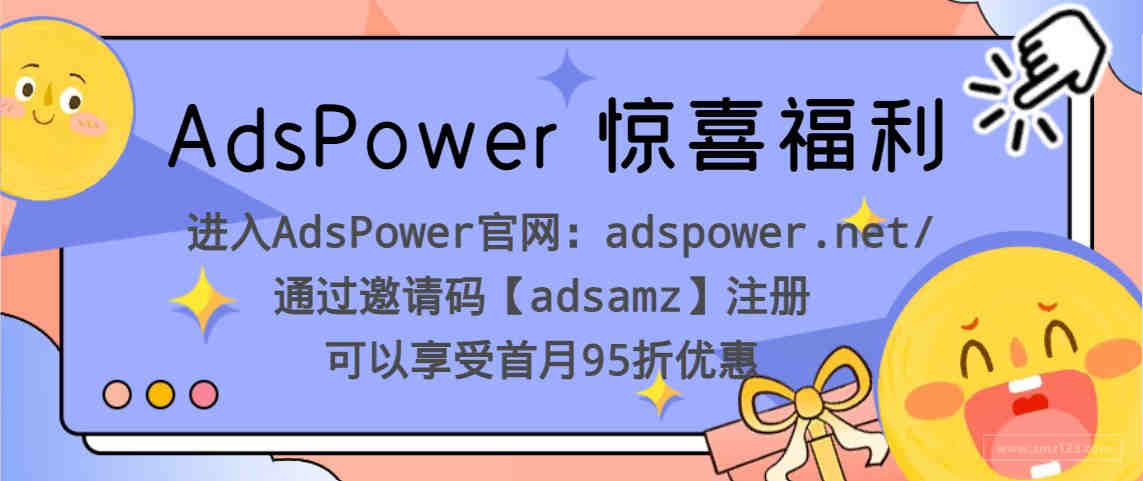 AdsPower 惊喜福利

进入AdsPower官网：adspower.net/
通过邀请码【adsamz】注册
可以享受首月95折优惠

www.amz123.com